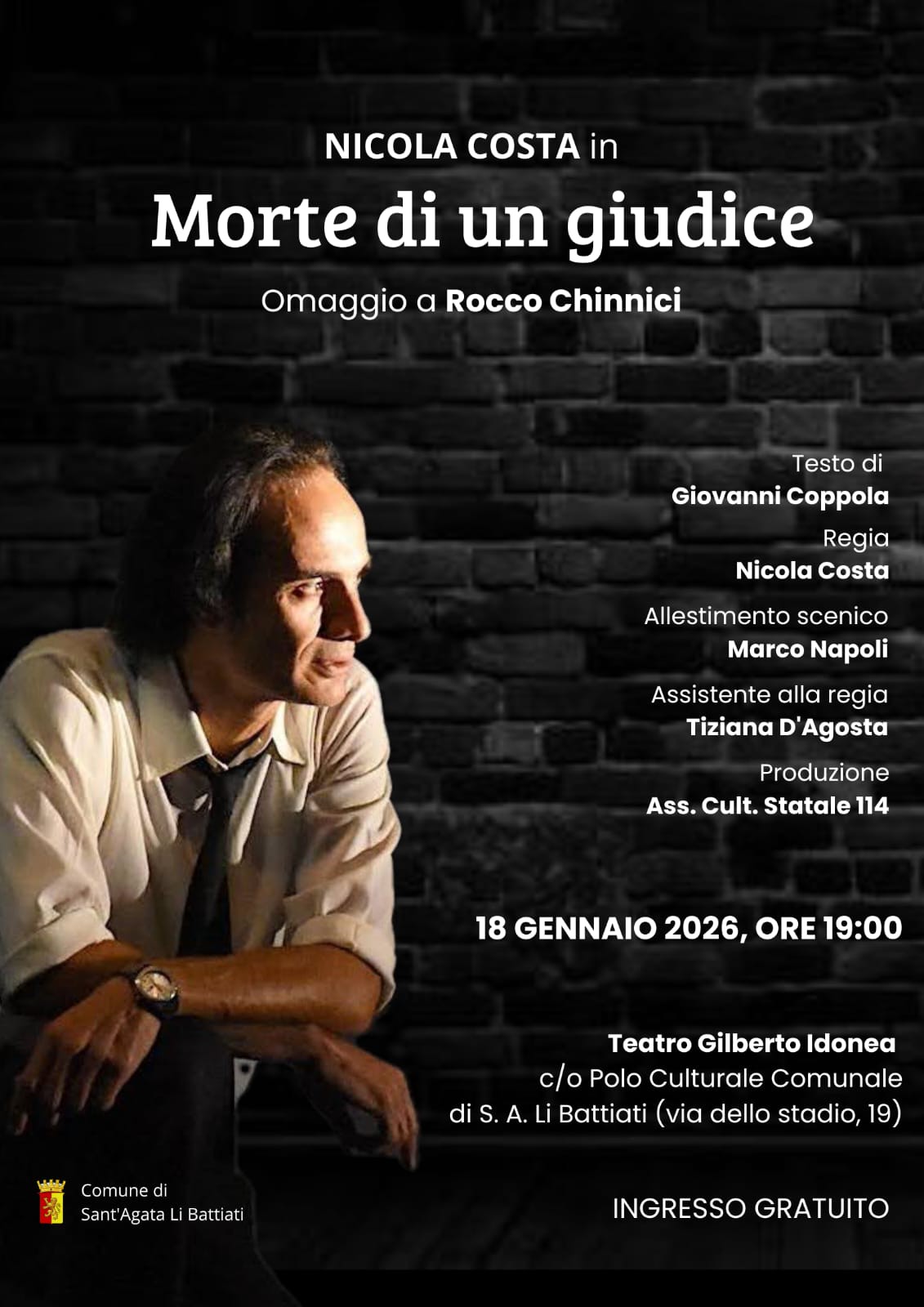 NICOLA COSTA in

Morte di un giudice

Omaggio a Rocco Chinnici

Testo di
Giovanni Coppola

Regia
Nicola Costa

Allestimento scenico
Marco Napoli

Assistente alla regia
Tiziana D'Agosta

Produzione
Ass. Cult. Statale 114

18 GENNAIO 2026, ORE 19:00

Teatro Gilberto Idonea
c/o Polo Culturale Comunale
di S. A. Li Battiati (via dello stadio, 19)

Comune di
Sant'Agata Li Battiati

INGRESSO GRATUITO